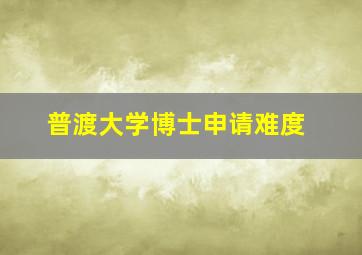 普渡大学博士申请难度